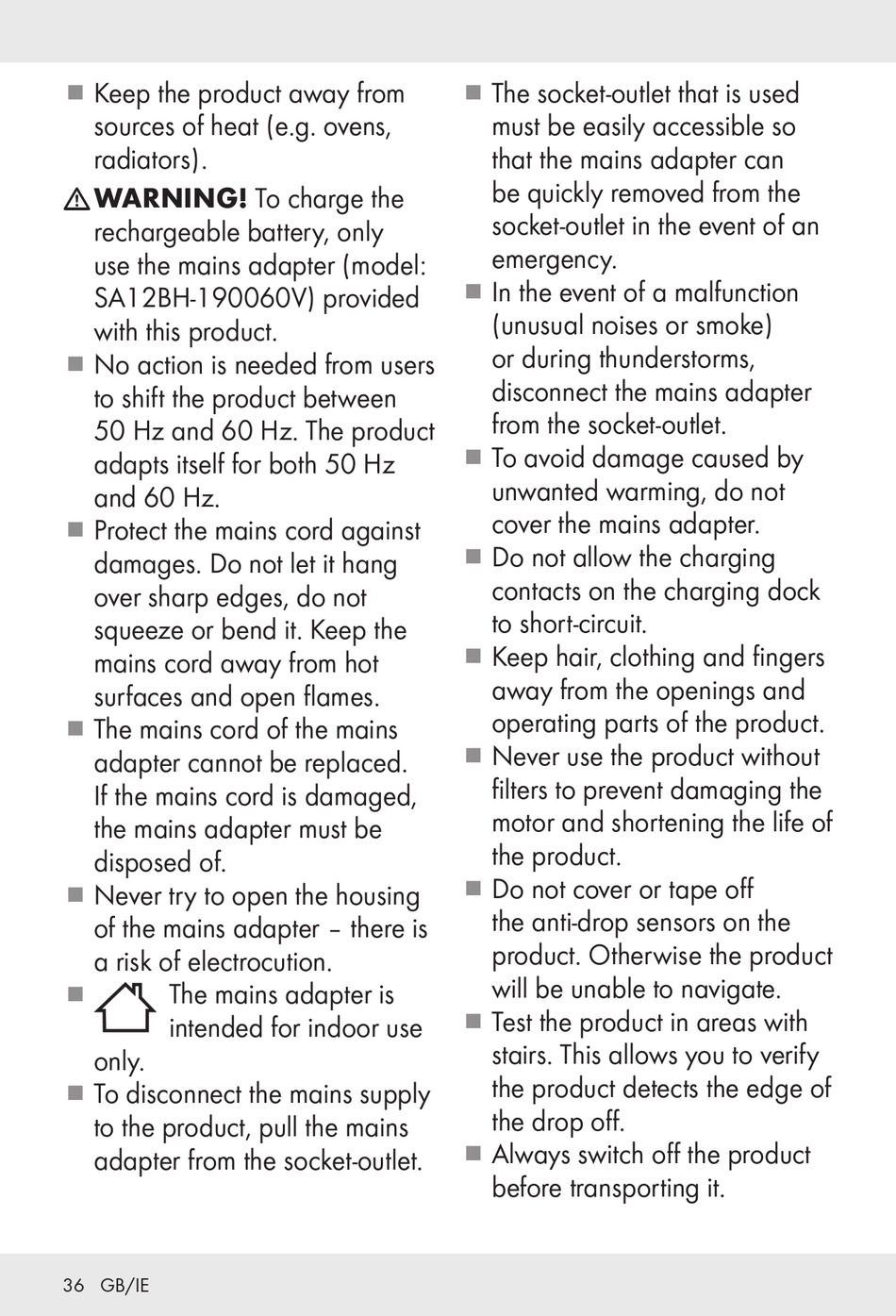 ■ Keep the product away from sources of heat (e.g. ovens, radiators).

⚠ WARNING! To charge the rechargeable battery, only use the mains adapter (model: SA12BH-190060V) provided with this product.

■ No action is needed from users to shift the product between 50 Hz and 60 Hz. The product adapts itself for both 50 Hz and 60 Hz.

■ Protect the mains cord against damages. Do not let it hang over sharp edges, do not squeeze or bend it. Keep the mains cord away from hot surfaces and open flames.

■ The mains cord of the mains adapter cannot be replaced. If the mains cord is damaged, the mains adapter must be disposed of.

■ Never try to open the housing of the mains adapter – there is a risk of electrocution.

■ The mains adapter is intended for indoor use only.

■ To disconnect the mains supply to the product, pull the mains adapter from the socket-outlet.

■ The socket-outlet that is used must be easily accessible so that the mains adapter can be quickly removed from the socket-outlet in the event of an emergency.

■ In the event of a malfunction (unusual noises or smoke) or during thunderstorms, disconnect the mains adapter from the socket-outlet.

■ To avoid damage caused by unwanted warming, do not cover the mains adapter.

■ Do not allow the charging contacts on the charging dock to short-circuit.

■ Keep hair, clothing and fingers away from the openings and operating parts of the product.

■ Never use the product without filters to prevent damaging the motor and shortening the life of the product.

■ Do not cover or tape off the anti-drop sensors on the product. Otherwise the product will be unable to navigate.

■ Test the product in areas with stairs. This allows you to verify the product detects the edge of the drop off.

■ Always switch off the product before transporting it.

36 GB/IE